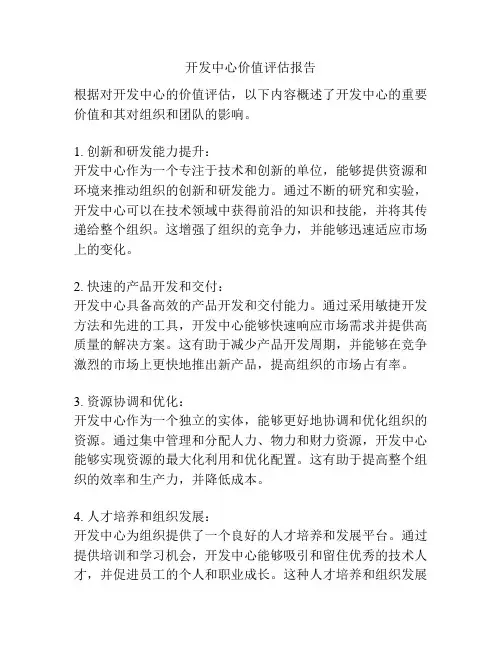 开发中心价值评估报告

根据对开发中心的价值评估，以下内容概述了开发中心的重要价值和其对组织和团队的影响。

1. 创新和研发能力提升：
开发中心作为一个专注于技术和创新的单位，能够提供资源和环境来推动组织的创新和研发能力。通过不断的研究和实验，开发中心可以在技术领域中获得前沿的知识和技能，并将其传递给整个组织。这增强了组织的竞争力，并能够迅速适应市场上的变化。

2. 快速的产品开发和交付：
开发中心具备高效的产品开发和交付能力。通过采用敏捷开发方法和先进的工具，开发中心能够快速响应市场需求并提供高质量的解决方案。这有助于减少产品开发周期，并能够在竞争激烈的市场上更快地推出新产品，提高组织的市场占有率。

3. 资源协调和优化：
开发中心作为一个独立的实体，能够更好地协调和优化组织的资源。通过集中管理和分配人力、物力和财力资源，开发中心能够实现资源的最大化利用和优化配置。这有助于提高整个组织的效率和生产力，并降低成本。

4. 人才培养和组织发展：
开发中心为组织提供了一个良好的人才培养和发展平台。通过提供培训和学习机会，开发中心能够吸引和留住优秀的技术人才，并促进员工的个人和职业成长。这种人才培养和组织发展